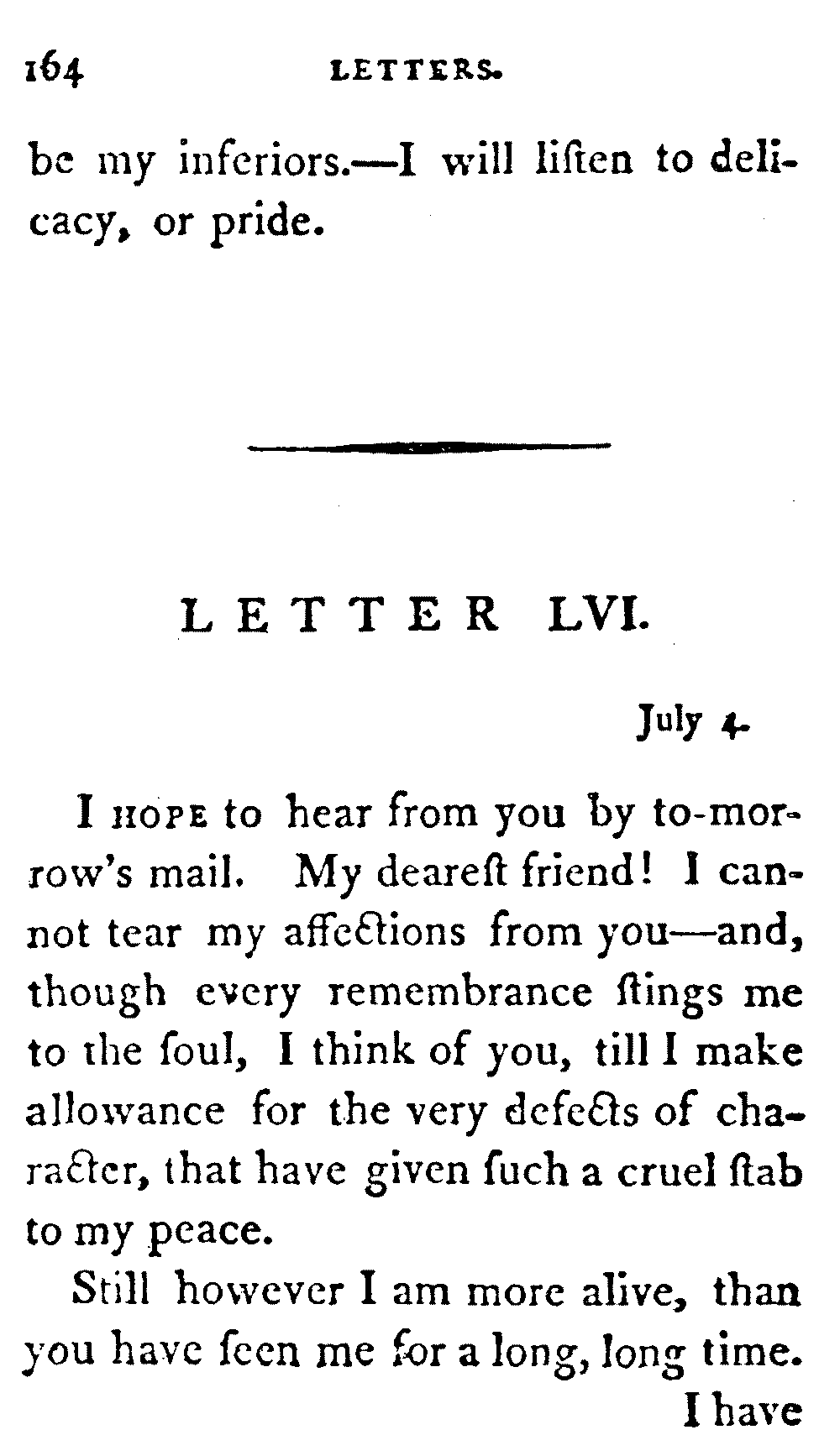 164 LETTERS.

be my inferiors.—I will liſten to delicacy, or pride.

LETTER LVI.

July 4.

I HOPE to hear from you by to-morrow's mail. My deareſt friend! I cannot tear my affections from you—and, though every remembrance ſtings me to the ſoul, I think of you, till I make allowance for the very defects of character, that have given ſuch a cruel ſtab to my peace.

Still however I am more alive, than you have ſeen me for a long, long time.

I have